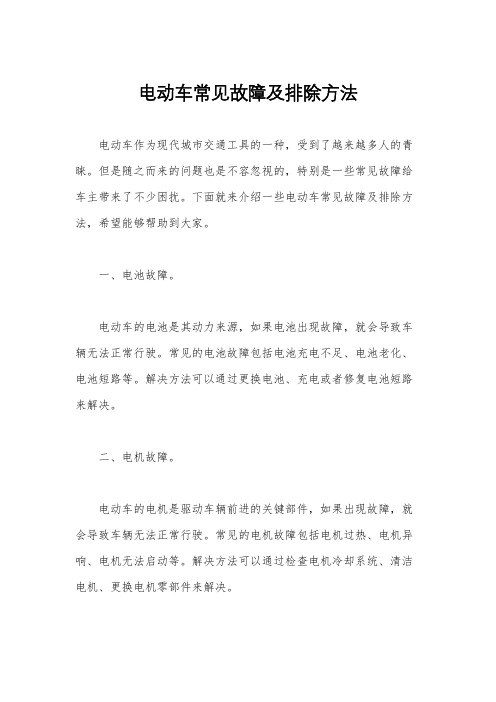 电动车常见故障及排除方法

电动车作为现代城市交通工具的一种，受到了越来越多人的青睐。但是随之而来的问题也是不容忽视的，特别是一些常见故障给车主带来了不少困扰。下面就来介绍一些电动车常见故障及排除方法，希望能够帮助到大家。

一、电池故障。

电动车的电池是其动力来源，如果电池出现故障，就会导致车辆无法正常行驶。常见的电池故障包括电池充电不足、电池老化、电池短路等。解决方法可以通过更换电池、充电或者修复电池短路来解决。

二、电机故障。

电动车的电机是驱动车辆前进的关键部件，如果出现故障，就会导致车辆无法正常行驶。常见的电机故障包括电机过热、电机异响、电机无法启动等。解决方法可以通过检查电机冷却系统、清洁电机、更换电机零部件来解决。